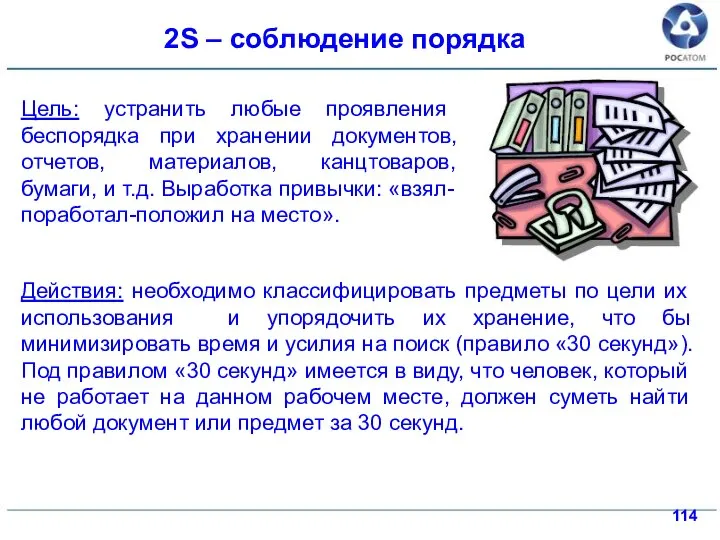 2S – соблюдение порядка

РОСАТОМ

Цель: устранить любые проявления беспорядка при хранении документов, отчетов, материалов, канцтоваров, бумаги, и т.д. Выработка привычки: «взял-поработал-положил на место».

Действия: необходимо классифицировать предметы по цели их использования и упорядочить их хранение, что бы минимизировать время и усилия на поиск (правило «30 секунд»). Под правилом «30 секунд» имеется в виду, что человек, который не работает на данном рабочем месте, должен суметь найти любой документ или предмет за 30 секунд.

114